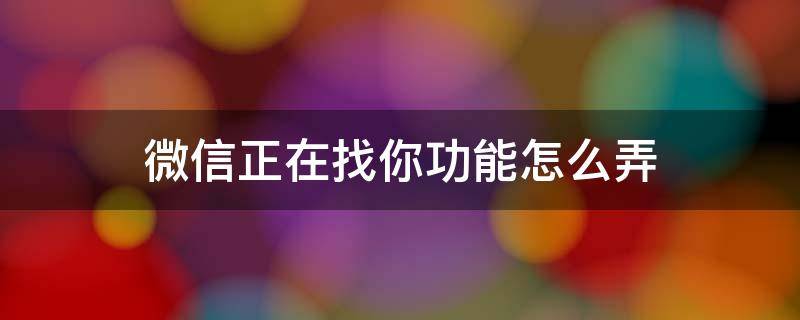 微信正在找你功能怎么弄